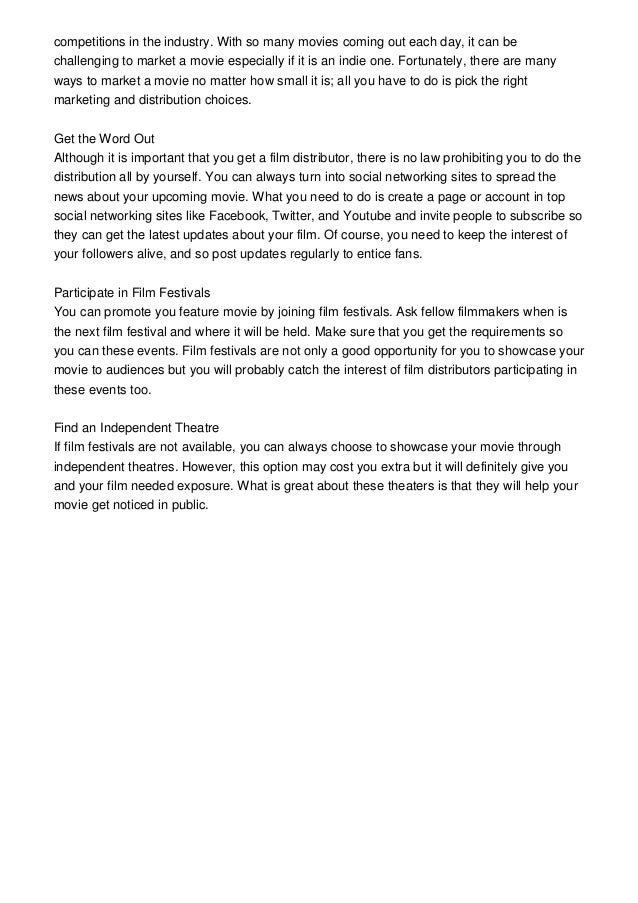 competitions in the industry. With so many movies coming out each day, it can be challenging to market a movie especially if it is an indie one. Fortunately, there are many ways to market a movie no matter how small it is; all you have to do is pick the right marketing and distribution choices.

Get the Word Out
Although it is important that you get a film distributor, there is no law prohibiting you to do the distribution all by yourself. You can always turn into social networking sites to spread the news about your upcoming movie. What you need to do is create a page or account in top social networking sites like Facebook, Twitter, and Youtube and invite people to subscribe so they can get the latest updates about your film. Of course, you need to keep the interest of your followers alive, and so post updates regularly to entice fans.

Participate in Film Festivals
You can promote you feature movie by joining film festivals. Ask fellow filmmakers when is the next film festival and where it will be held. Make sure that you get the requirements so you can these events. Film festivals are not only a good opportunity for you to showcase your movie to audiences but you will probably catch the interest of film distributors participating in these events too.

Find an Independent Theatre
If film festivals are not available, you can always choose to showcase your movie through independent theatres. However, this option may cost you extra but it will definitely give you and your film needed exposure. What is great about these theaters is that they will help your movie get noticed in public.